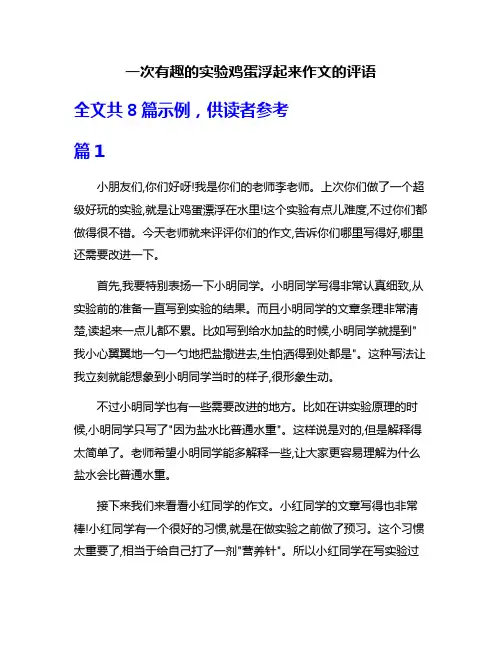 一次有趣的实验鸡蛋浮起来作文的评语

全文共 8 篇示例，供读者参考

篇 1

小朋友们,你们好呀!我是你们的老师李老师。上次你们做了一个超级好玩的实验,就是让鸡蛋漂浮在水里!这个实验有点儿难度,不过你们都做得很不错。今天老师就来评评你们的作文,告诉你们哪里写得好,哪里还需要改进一下。

首先,我要特别表扬一下小明同学。小明同学写得非常认真细致,从实验前的准备一直写到实验的结果。而且小明同学的文章条理非常清楚,读起来一点儿都不累。比如写到给水加盐的时候,小明同学就提到"我小心翼翼地一勺一勺地把盐撒进去,生怕洒得到处都是"。这种写法让我立刻就能想象到小明同学当时的样子,很形象生动。

不过小明同学也有一些需要改进的地方。比如在讲实验原理的时候,小明同学只写了"因为盐水比普通水重"。这样说是对的,但是解释得太简单了。老师希望小明同学能多解释一些,让大家更容易理解为什么盐水会比普通水重。

接下来我们来看看小红同学的作文。小红同学的文章写得也非常棒!小红同学有一个很好的习惯,就是在做实验之前做了预习。这个习惯太重要了,相当于给自己打了一剂"营养针"。所以小红同学在写实验过